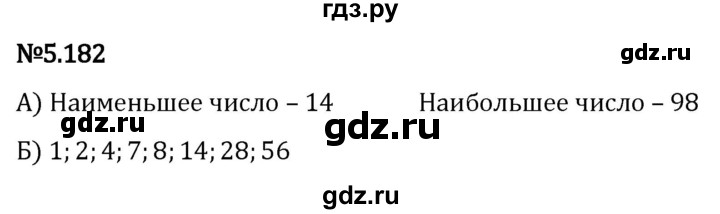 гдз.ру

№5.182

gdz.ru

А) Наименьшее число – 14 Наибольшее число – 98

gdz.ru

gdz.ru

Б) 1; 2; 4; 7; 8; 14; 28; 56

gdz.ru